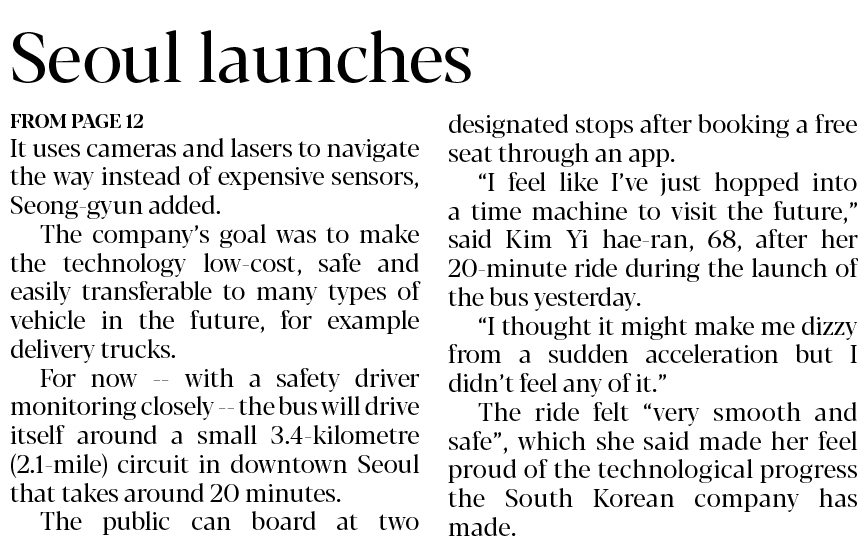 Seoul launches

FROM PAGE 12

It uses cameras and lasers to navigate the way instead of expensive sensors, Seong-gyun added.

The company's goal was to make the technology low-cost, safe and easily transferable to many types of vehicle in the future, for example delivery trucks.

For now -- with a safety driver monitoring closely -- the bus will drive itself around a small 3.4-kilometre (2.1-mile) circuit in downtown Seoul that takes around 20 minutes.

The public can board at two designated stops after booking a free seat through an app.

"I feel like I've just hopped into a time machine to visit the future," said Kim Yi hae-ran, 68, after her 20-minute ride during the launch of the bus yesterday.

"I thought it might make me dizzy from a sudden acceleration but I didn't feel any of it."

The ride felt "very smooth and safe", which she said made her feel proud of the technological progress the South Korean company has made.